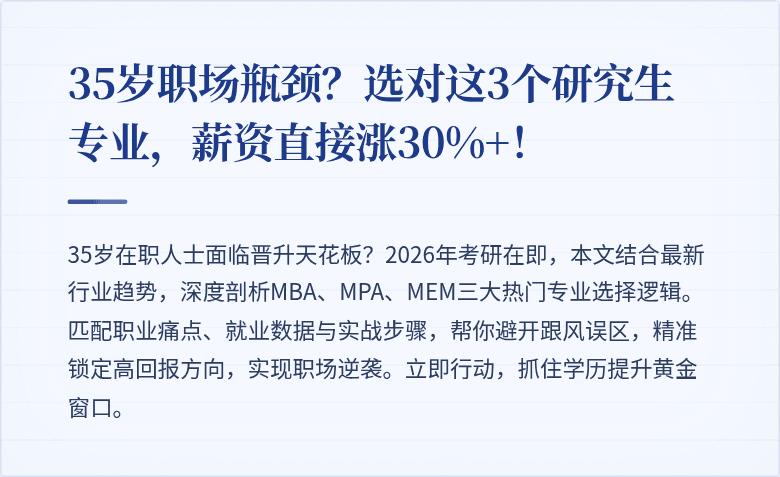 35岁职场瓶颈？选对这3个研究生专业，薪资直接涨30%+！

35岁在职人士面临晋升天花板？2026年考研在即，本文结合最新行业趋势，深度剖析MBA、MPA、MEM三大热门专业选择逻辑。匹配职业痛点、就业数据与实战步骤，帮你避开跟风误区，精准锁定高回报方向，实现职场逆袭。立即行动，抓住学历提升黄金窗口。